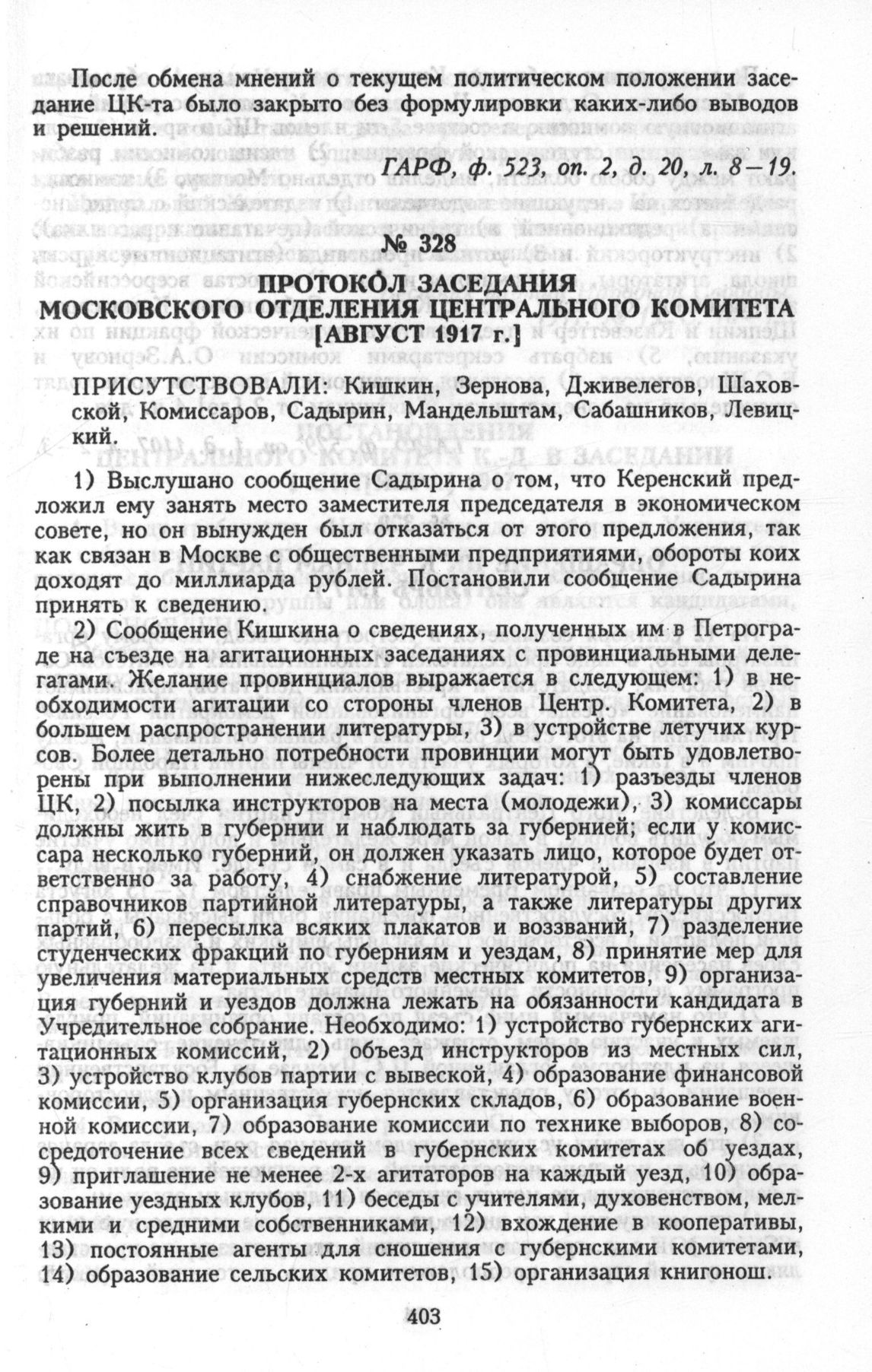 После обмена мнений о текущем политическом положении заседание ЦК-та было закрыто без формулировки каких-либо выводов и решений.

ГАРФ, ф. 523, оп. 2, д. 20, л. 8—19.

№ 328

ПРОТОКОЛ ЗАСЕДАНИЯ МОСКОВСКОГО ОТДЕЛЕНИЯ ЦЕНТРАЛЬНОГО КОМИТЕТА [АВГУСТ 1917 г.]

ПРИСУТСТВОВАЛИ: Кишкин, Зернова, Дживелегов, Шаховской, Комиссаров, Садырин, Мандельштам, Сабашников, Левицкий.

1) Выслушано сообщение Садырина о том, что Керенский предложил ему занять место заместителя председателя в экономическом совете, но он вынужден был отказаться от этого предложения, так как связан в Москве с общественными предприятиями, обороты коих доходят до миллиарда рублей. Постановили сообщение Садырина принять к сведению.

2) Сообщение Кишкина о сведениях, полученных им в Петрограде на съезде на агитационных заседаниях с провинциальными делегатами. Желание провинциалов выражается в следующем: 1) в необходимости агитации со стороны членов Центр. Комитета, 2) в большем распространении литературы, 3) в устройстве летучих курсов. Более детально потребности провинции могут быть удовлетворены при выполнении нижеследующих задач: 1) разъезды членов ЦК, 2) посылка инструкторов на места (молодежи), 3) комиссары должны жить в губернии и наблюдать за губернией; если у комиссара несколько губерний, он должен указать лицо, которое будет ответственно за работу, 4) снабжение литературой, 5) составление справочников партийной литературы, а также литературы других партий, 6) пересылка всяких плакатов и воззваний, 7) разделение студенческих фракций по губерниям и уездам, 8) принятие мер для увеличения материальных средств местных комитетов, 9) организация губерний и уездов должна лежать на обязанности кандидата в Учредительное собрание. Необходимо: 1) устройство губернских агитационных комиссий, 2) объезд инструкторов из местных сил, 3) устройство клубов партии с вывеской, 4) образование финансовой комиссии, 5) организация губернских складов, 6) образование военной комиссии, 7) образование комиссии по технике выборов, 8) сосредоточение всех сведений в губернских комитетах об уездах, 9) приглашение не менее 2-х агитаторов на каждый уезд, 10) образование уездных клубов, 11) беседы с учителями, духовенством, мелкими и средними собственниками, 12) вхождение в кооперативы, 13) постоянные агенты для сношения с губернскими комитетами, 14) образование сельских комитетов, 15) организация книгонош.

403